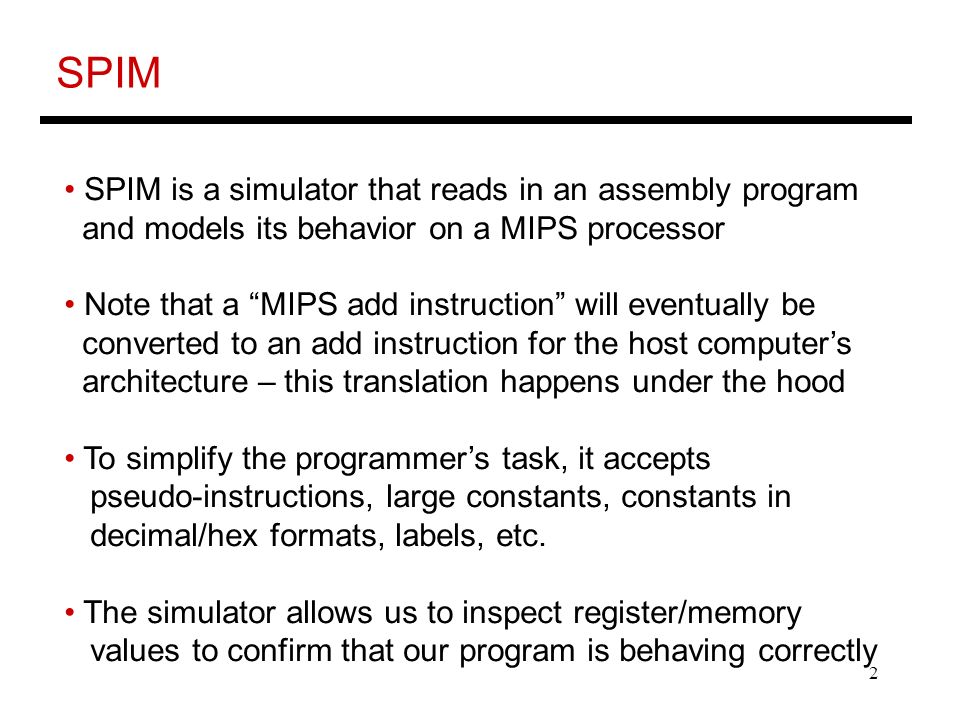 SPIM

• SPIM is a simulator that reads in an assembly program and models its behavior on a MIPS processor

• Note that a “MIPS add instruction” will eventually be converted to an add instruction for the host computer’s architecture – this translation happens under the hood

• To simplify the programmer’s task, it accepts pseudo-instructions, large constants, constants in decimal/hex formats, labels, etc.

• The simulator allows us to inspect register/memory values to confirm that our program is behaving correctly

2